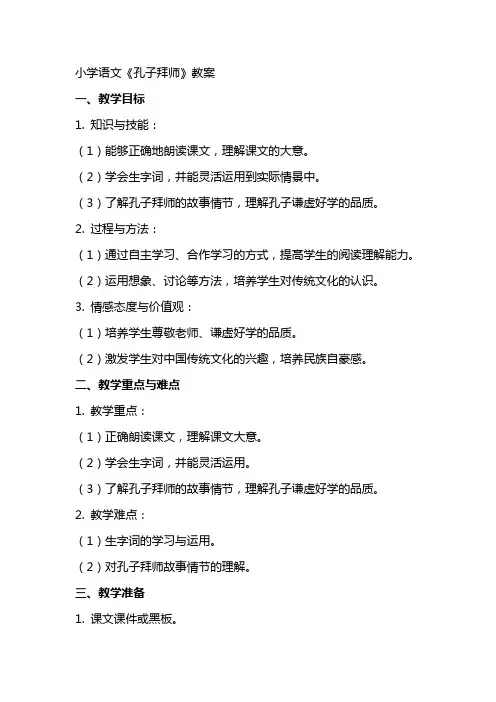 小学语文《孔子拜师》教案

一、教学目标

1. 知识与技能：

（1）能够正确地朗读课文，理解课文的大意。

（2）学会生字词，并能灵活运用到实际情景中。

（3）了解孔子拜师的故事情节，理解孔子谦虚好学的品质。

2. 过程与方法：

（1）通过自主学习、合作学习的方式，提高学生的阅读理解能力。

（2）运用想象、讨论等方法，培养学生对传统文化的认识。

3. 情感态度与价值观：

（1）培养学生尊敬老师、谦虚好学的品质。

（2）激发学生对中国传统文化的兴趣，培养民族自豪感。

二、教学重点与难点

1. 教学重点：

（1）正确朗读课文，理解课文大意。

（2）学会生字词，并能灵活运用。

（3）了解孔子拜师的故事情节，理解孔子谦虚好学的品质。

2. 教学难点：

（1）生字词的学习与运用。

（2）对孔子拜师故事情节的理解。

三、教学准备

1. 课文课件或黑板。